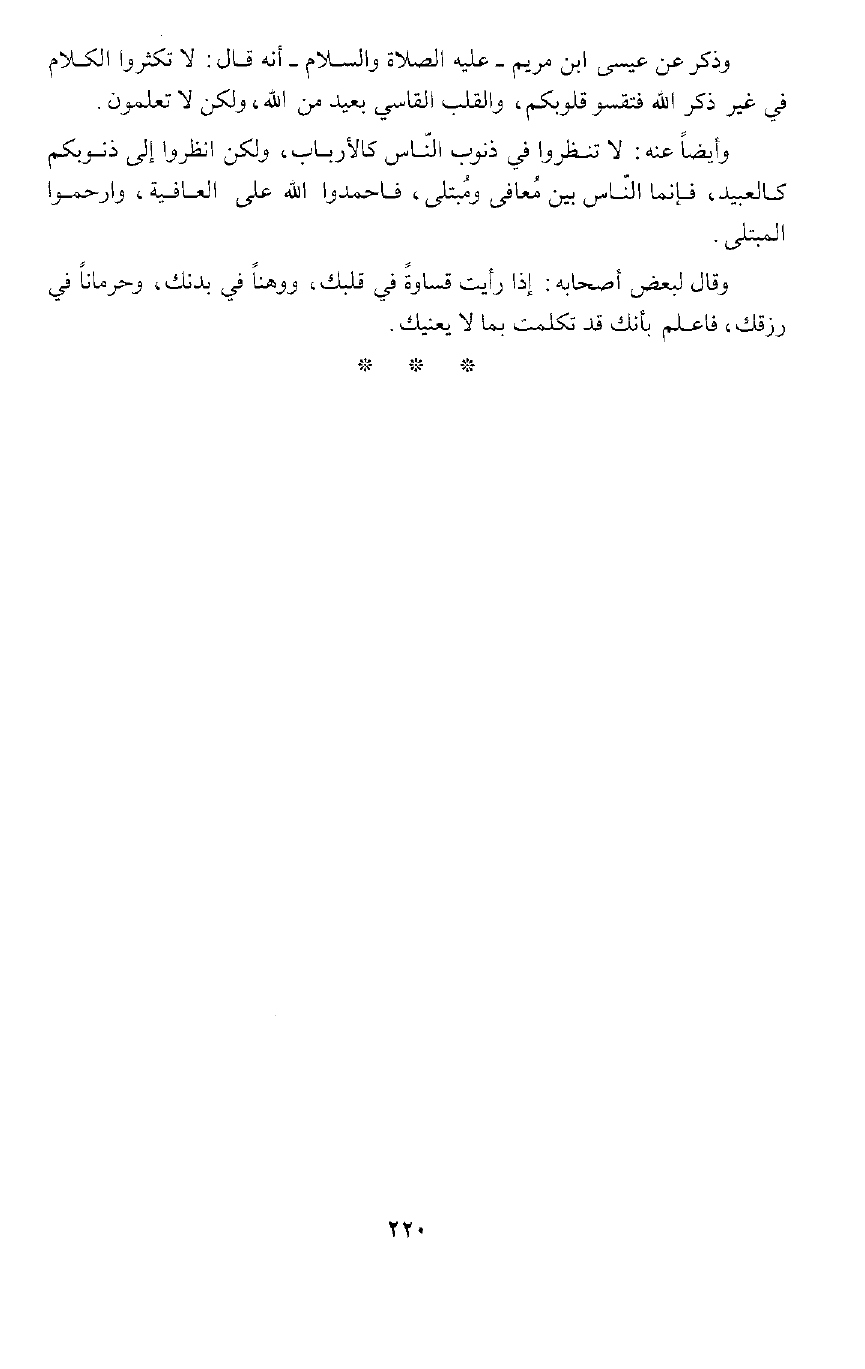 وذكر عن عيسى ابن مريم ـ عليه الصلاة والسلام ـ أنه قال: لا تكثروا الكلام في غير ذكر الله فتقسو قلوبكم، والقلب القاسي بعيد من الله، ولكن لا تعلمون.

وأيضاً عنه: لا تنظروا في ذنوب النّاس كالأرباب، ولكن انظروا إلى ذنوبكم كالعبيد، فإنما النّاس بين مُعافى ومُبتلى، فاحمدوا الله على العافية، وارحموا المبتلى.

وقال لبعض أصحابه: إذا رأيت قساوةً في قلبك، ووهناً في بدنك، وحرماناً في رزقك، فاعلم بأنك قد تكلمت بما لا يعنيك.

* * *

٢٢٠